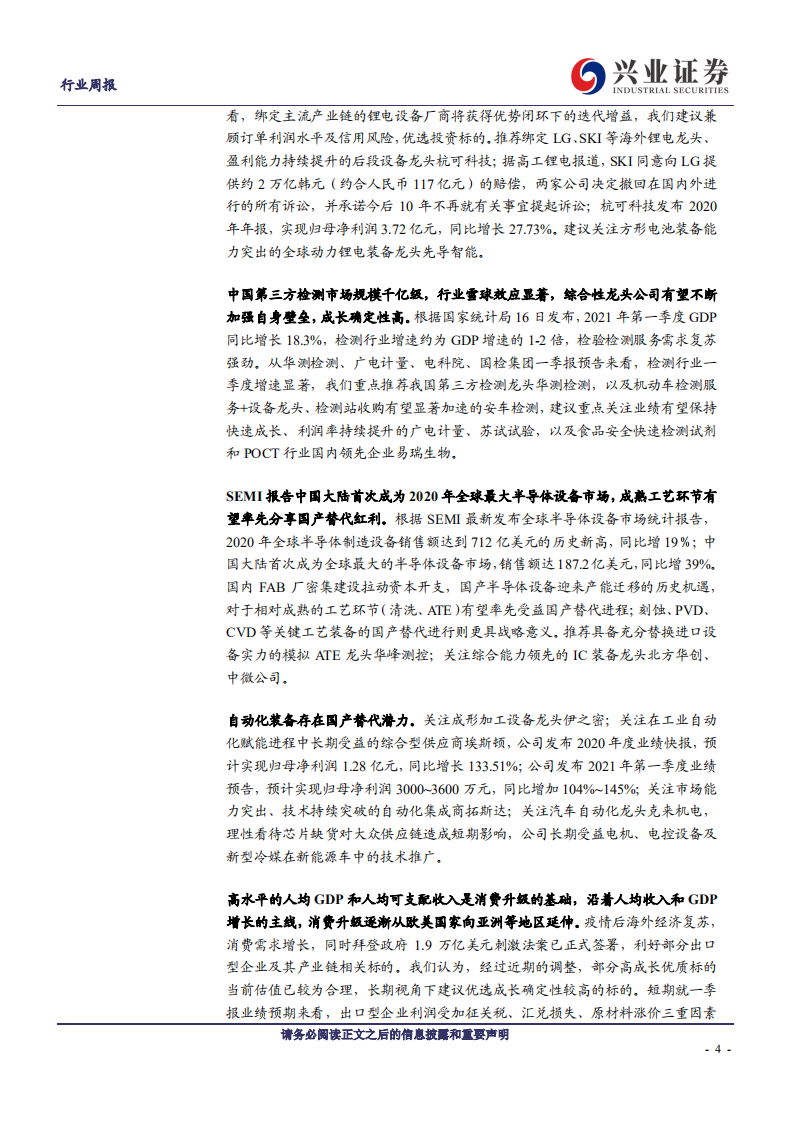 行业周报

兴业证券
INDUSTRIAL SECURITIES

看，绑定主流产业链的锂电设备厂商将获得优势闭环下的迭代增益，我们建议兼顾订单利润水平及信用风险，优选投资标的。推荐绑定 LG、SKI 等海外锂电龙头、盈利能力持续提升的后段设备龙头杭可科技；据高工锂电报道，SKI 同意向 LG 提供约 2 万亿韩元（约合人民币 117 亿元）的赔偿，两家公司决定撤回在国内外进行的所有诉讼，并承诺今后 10 年不再就有关事宜提起诉讼；杭可科技发布 2020 年年报，实现归母净利润 3.72 亿元，同比增长 27.73%。建议关注方形电池装备能力突出的全球动力锂电装备龙头先导智能。

中国第三方检测市场规模千亿级，行业雪球效应显著，综合性龙头公司有望不断加强自身壁垒，成长确定性高。根据国家统计局 16 日发布，2021 年第一季度 GDP 同比增长 18.3%，检测行业增速约为 GDP 增速的 1-2 倍，检验检测服务需求复苏强劲。从华测检测、广电计量、电科院、国检集团一季报预告来看，检测行业一季度增速显著，我们重点推荐我国第三方检测龙头华测检测，以及机动车检测服务+设备龙头、检测站收购有望显著加速的安车检测，建议重点关注业绩有望保持快速成长、利润率持续提升的广电计量、苏试试验，以及食品安全快速检测试剂和 POCT 行业国内领先企业易瑞生物。

SEMI 报告中国大陆首次成为 2020 年全球最大半导体设备市场，成熟工艺环节有望率先分享国产替代红利。根据 SEMI 最新发布全球半导体设备市场统计报告，2020 年全球半导体制造设备销售额达到 712 亿美元的历史新高，同比增 19%；中国大陆首次成为全球最大的半导体设备市场，销售额达 187.2 亿美元，同比增 39%。国内 FAB 厂密集建设拉动资本开支，国产半导体设备迎来产能迁移的历史机遇，对于相对成熟的工艺环节（清洗、ATE）有望率先受益国产替代进程；刻蚀、PVD、CVD 等关键工艺装备的国产替代进行则更具战略意义。推荐具备充分替换进口设备实力的模拟 ATE 龙头华峰测控；关注综合能力领先的 IC 装备龙头北方华创、中微公司。

自动化装备存在国产替代潜力。关注成形加工设备龙头伊之密；关注在工业自动化赋能进程中长期受益的综合型供应商埃斯顿，公司发布 2020 年度业绩快报，预计实现归母净利润 1.28 亿元，同比增长 133.51%；公司发布 2021 年第一季度业绩预告，预计实现归母净利润 3000~3600 万元，同比增加 104%~145%；关注市场能力突出、技术持续突破的自动化集成商拓斯达；关注汽车自动化龙头克来机电，理性看待芯片缺货对大众供应链造成短期影响，公司长期受益电机、电控设备及新型冷媒在新能源车中的技术推广。

高水平的人均 GDP 和人均可支配收入是消费升级的基础，沿着人均收入和 GDP 增长的主线，消费升级逐渐从欧美国家向亚洲等地区延伸。疫情后海外经济复苏，消费需求增长，同时拜登政府 1.9 万亿美元刺激法案已正式签署，利好部分出口型企业及其产业链相关标的。我们认为，经过近期的调整，部分高成长优质标的当前估值已较为合理，长期视角下建议优选成长确定性较高的标的。短期就一季报业绩预期来看，出口型企业利润受加征关税、汇兑损失、原材料涨价三重因素

请务必阅读正文之后的信息披露和重要声明

- 4 -